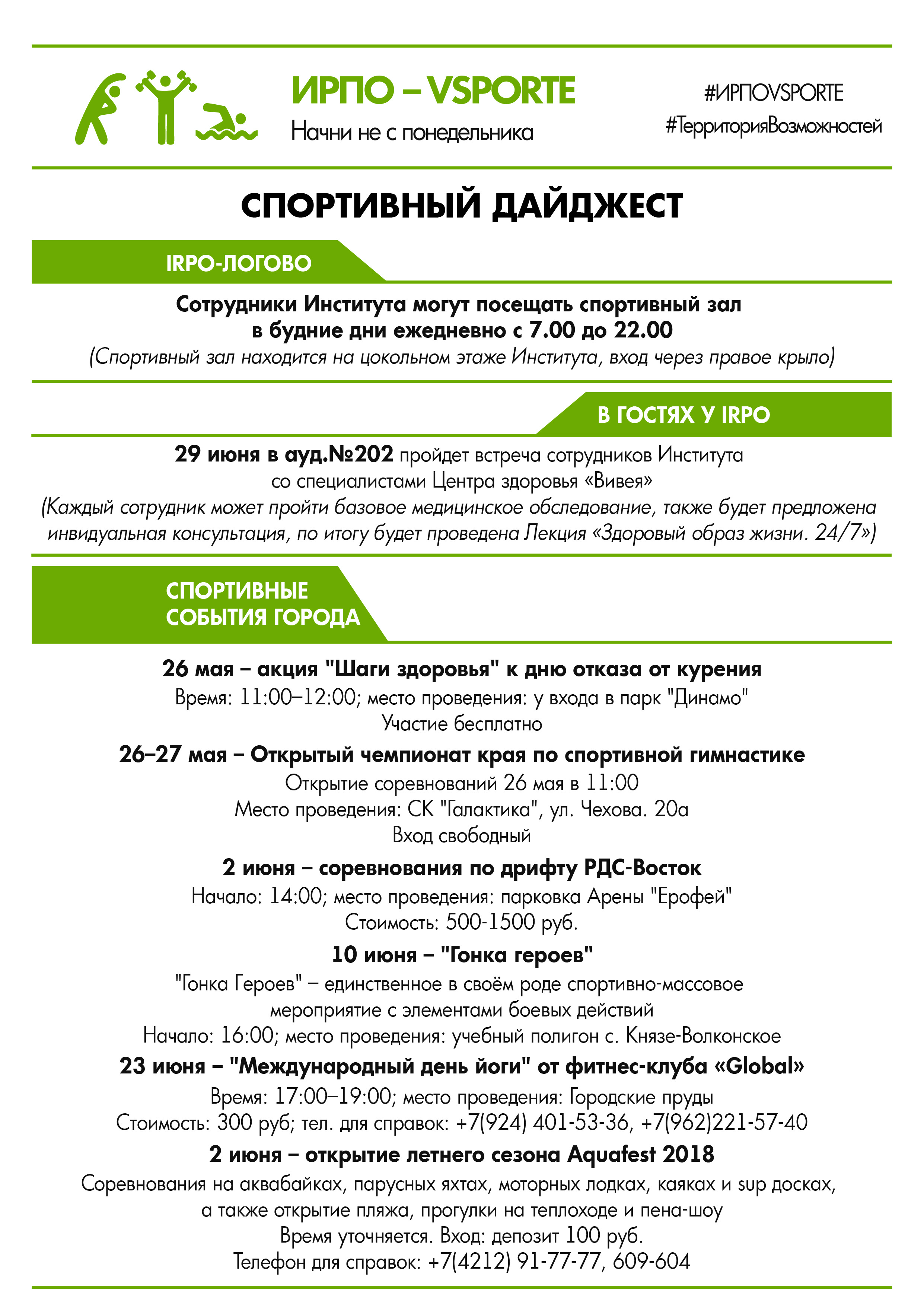 ИРПО – VSPORTE
Начни не с понедельника

#ИРПОVSPORTE
#ТерриторияВозможностей

СПОРТИВНЫЙ ДАЙДЖЕСТ

IRPO-ЛОГОВО

Сотрудники Института могут посещать спортивный зал в будние дни ежедневно с 7.00 до 22.00
(Спортивный зал находится на цокольном этаже Института, вход через правое крыло)

В ГОСТЯХ У IRPO

29 июня в ауд.№202 пройдет встреча сотрудников Института со специалистами Центра здоровья «Вивея»
(Каждый сотрудник может пройти базовое медицинское обследование, также будет предложена инвидуальная консультация, по итогу будет проведена Лекция «Здоровый образ жизни. 24/7»)

СПОРТИВНЫЕ СОБЫТИЯ ГОРОДА

26 мая – акция "Шаги здоровья" к дню отказа от курения
Время: 11:00–12:00; место проведения: у входа в парк "Динамо"
Участие бесплатно

26–27 мая – Открытый чемпионат края по спортивной гимнастике
Открытие соревнований 26 мая в 11:00
Место проведения: СК "Галактика", ул. Чехова. 20а
Вход свободный

2 июня – соревнования по дрифту РДС-Восток
Начало: 14:00; место проведения: парковка Арены "Ерофей"
Стоимость: 500-1500 руб.

10 июня – "Гонка героев"
"Гонка Героев" – единственное в своём роде спортивно-массовое мероприятие с элементами боевых действий
Начало: 16:00; место проведения: учебный полигон с. Князе-Волконское

23 июня – "Международный день йоги" от фитнес-клуба «Global»
Время: 17:00–19:00; место проведения: Городские пруды
Стоимость: 300 руб; тел. для справок: +7(924) 401-53-36, +7(962)221-57-40

2 июня – открытие летнего сезона Aquafest 2018
Соревнования на аквабайках, парусных яхтах, моторных лодках, каяках и sup досках, а также открытие пляжа, прогулки на теплоходе и пена-шоу
Время уточняется. Вход: депозит 100 руб.
Телефон для справок: +7(4212) 91-77-77, 609-604